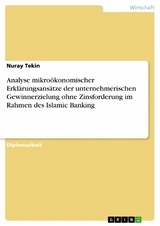 Wirtschaft

Nuray Tekin

Analyse mikroökonomischer Erklärungsansätze der unternehmerischen Gewinnerzielung ohne Zinsforderung im Rahmen des Islamic Banking

Diplomarbeit

GRIN